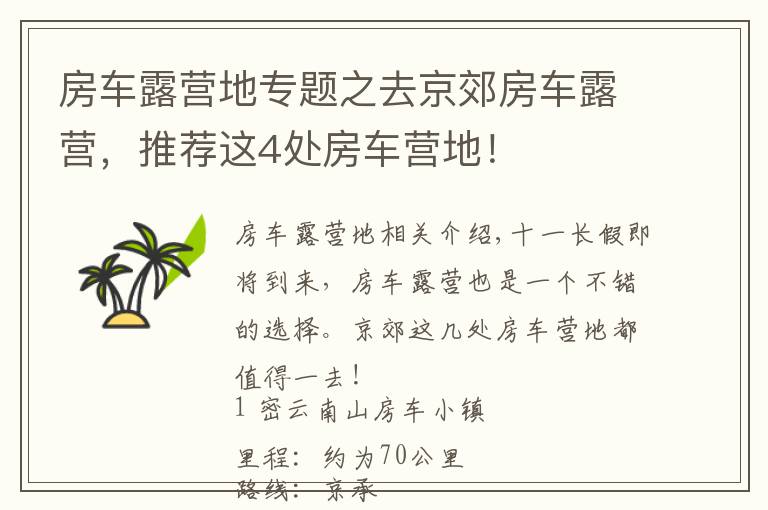 房车露营地专题之去京郊房车露营，推荐这4处房车营地!

房车露营地相关介绍，十一长假即将到来，房车露营也是一个不错的选择。京郊这几处房车营地都值得一去！
1 密云南山房车小镇

里程：约为70公里
路线：京承